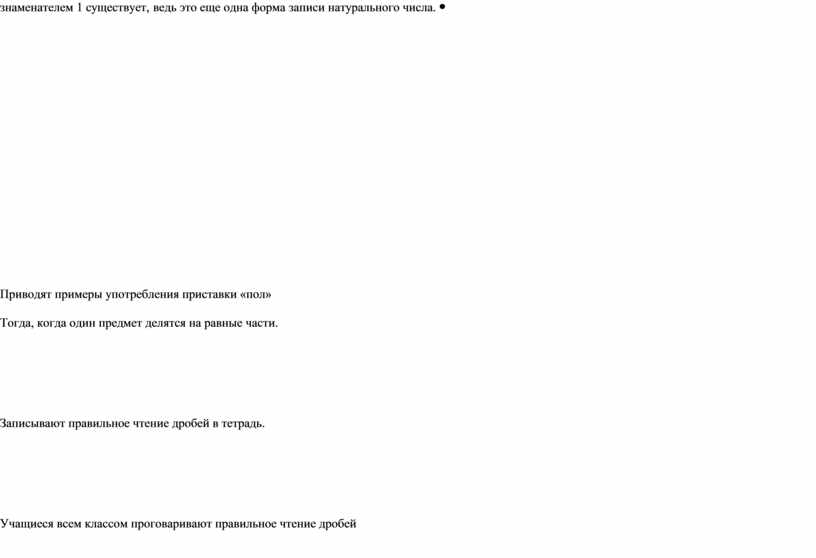 знаменателем 1 существует, ведь это еще одна форма записи натурального числа. •

Приводят примеры употребления приставки «пол»

Тогда, когда один предмет делятся на равные части.

Записывают правильное чтение дробей в тетрадь.

Учащиеся всем классом проговаривают правильное чтение дробей